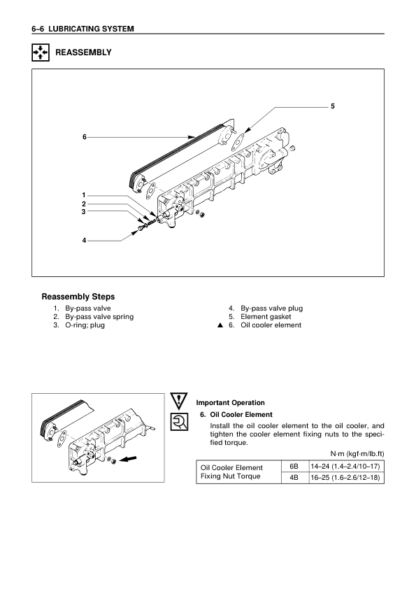 6–6 LUBRICATING SYSTEM

REASSEMBLY

5
6
1
2
3
4

Reassembly Steps

1. By-pass valve
2. By-pass valve spring
3. O-ring; plug

4. By-pass valve plug
5. Element gasket
▲ 6. Oil cooler element

Important Operation

6. Oil Cooler Element

Install the oil cooler element to the oil cooler, and tighten the cooler element fixing nuts to the specified torque.

N·m (kgf·m/lb.ft)

| Oil Cooler Element Fixing Nut Torque | 6B | 14–24 (1.4–2.4/10–17) |
|---|---|---|
| | 4B | 16–25 (1.6–2.6/12–18) |